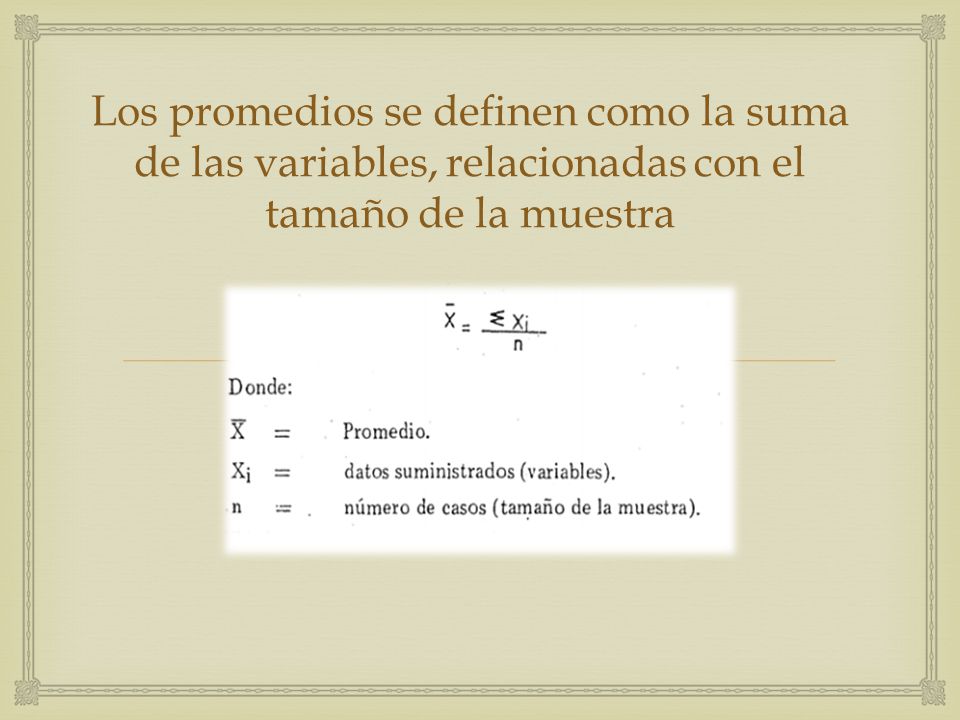 Los promedios se definen como la suma de las variables, relacionadas con el tamaño de la muestra

$\bar{X} = \frac{\leq X_i}{n}$

Donde:

$\bar{X}$ = Promedio.

$X_i$ = datos suministrados (variables).

n = número de casos (tamaño de la muestra).